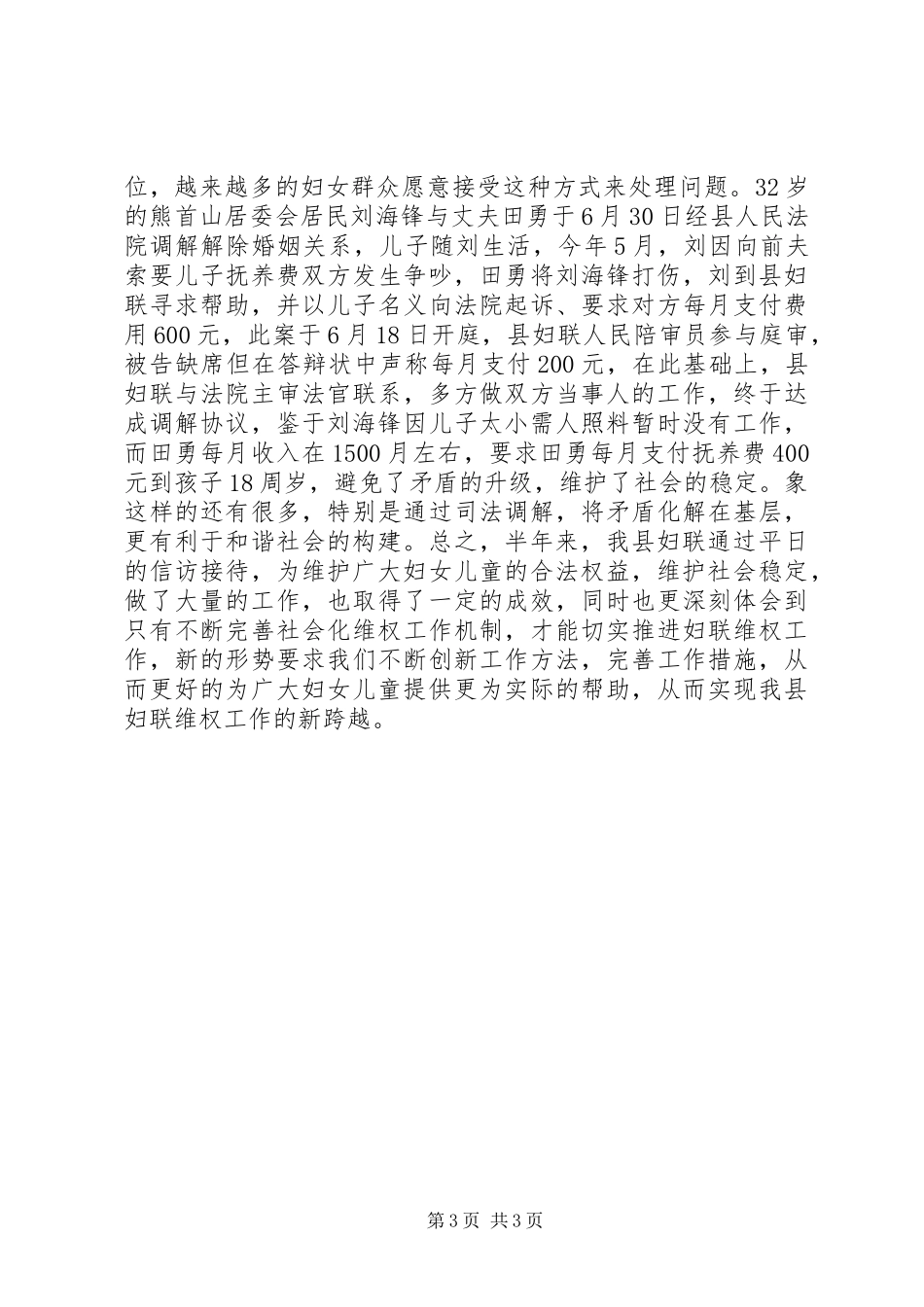 位，越来越多的妇女群众愿意接受这种方式来处理问题。32岁的熊首山居委会居民刘海锋与丈夫田勇于6月30日经县人民法院调解解除婚姻关系，儿子随刘生活，今年5月，刘因向前夫索要儿子抚养费双方发生争吵，田勇将刘海锋打伤，刘到县妇联寻求帮助，并以儿子名义向法院起诉、要求对方每月支付费用600元，此案于6月18日开庭，县妇联人民陪审员参与庭审，被告缺席但在答辩状中声称每月支付200元，在此基础上，县妇联与法院主审法官联系，多方做双方当事人的工作，终于达成调解协议，鉴于刘海锋因儿子太小需人照料暂时没有工作，而田勇每月收入在1500月左右，要求田勇每月支付抚养费400元到孩子18周岁，避免了矛盾的升级，维护了社会的稳定。象这样的还有很多，特别是通过司法调解，将矛盾化解在基层，更有利于和谐社会的构建。总之，半年来，我县妇联通过平日的信访接待，为维护广大妇女儿童的合法权益，维护社会稳定，做了大量的工作，也取得了一定的成效，同时也更深刻体会到只有不断完善社会化维权工作机制，才能切实推进妇联维权工作，新的形势要求我们不断创新工作方法，完善工作措施，从而更好的为广大妇女儿童提供更为实际的帮助，从而实现我县妇联维权工作的新跨越。

第3页 共3页